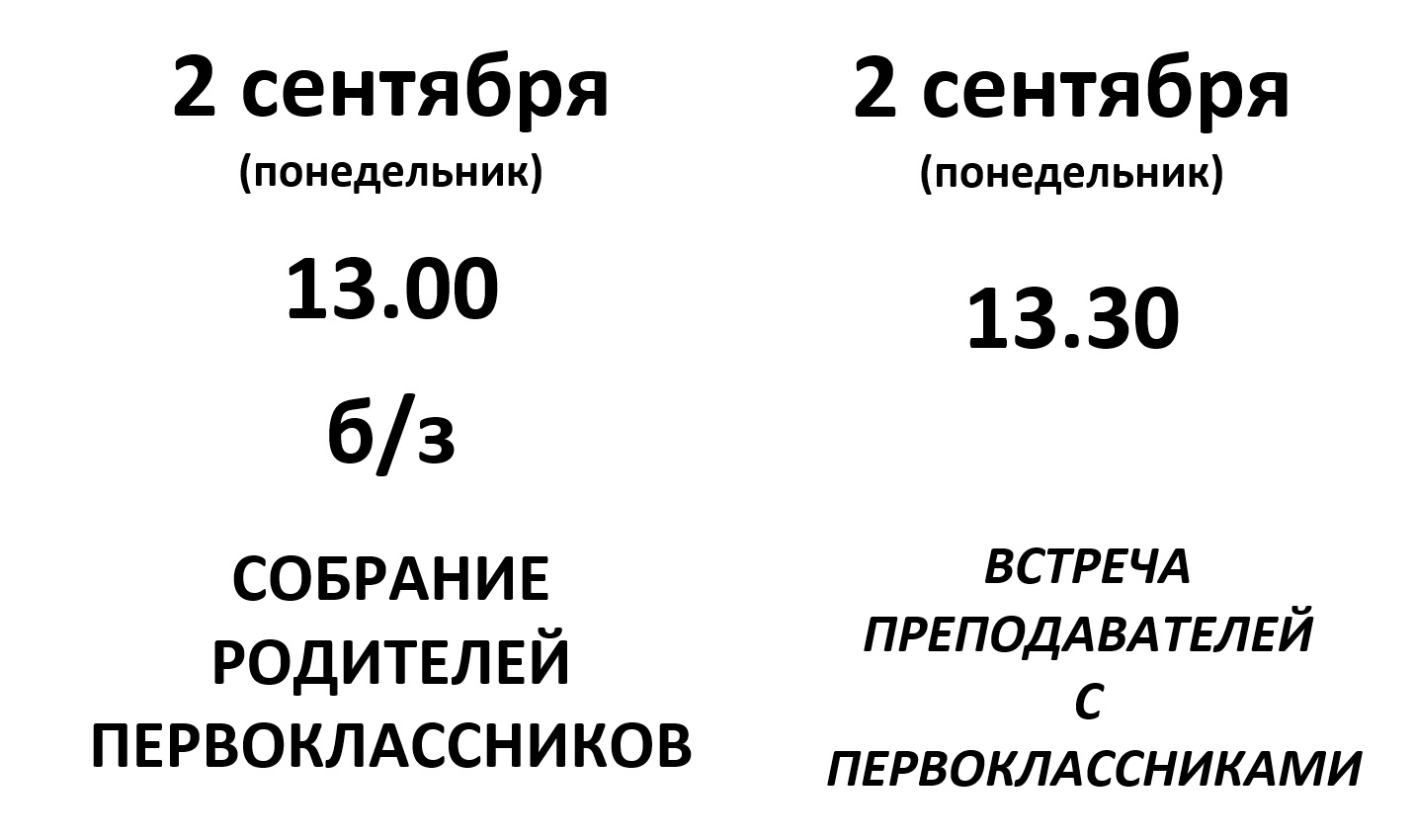 2 сентября
(понедельник)

13.00

б/з

СОБРАНИЕ РОДИТЕЛЕЙ ПЕРВОКЛАССНИКОВ

2 сентября
(понедельник)

13.30

ВСТРЕЧА ПРЕПОДАВАТЕЛЕЙ С ПЕРВОКЛАССНИКАМИ